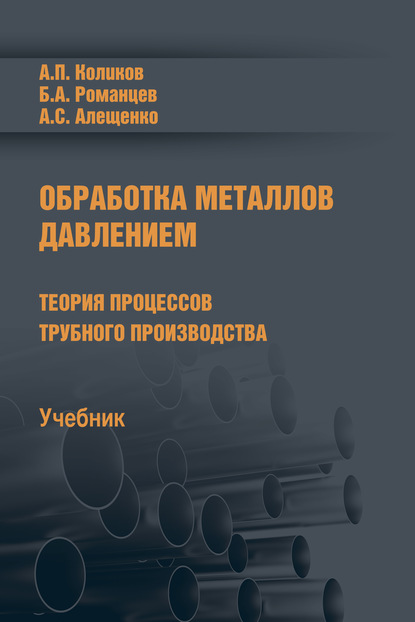 А.П. Коликов
Б.А. Романцев
А.С. Алещенко

ОБРАБОТКА МЕТАЛЛОВ ДАВЛЕНИЕМ

ТЕОРИЯ ПРОЦЕССОВ ТРУБНОГО ПРОИЗВОДСТВА

Учебник